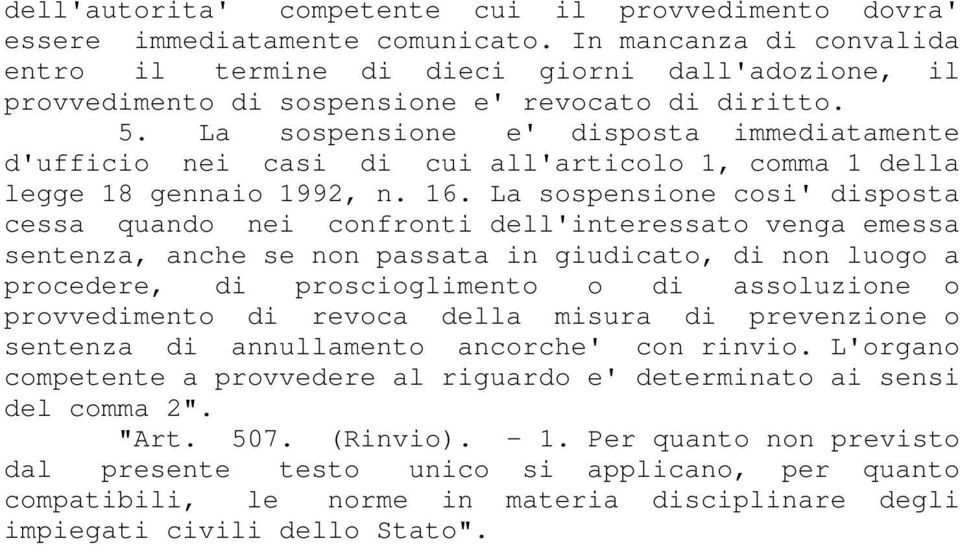 dell'autorita' competente cui il provvedimento dovra' essere immediatamente comunicato. In mancanza di convalida entro il termine di dieci giorni dall'adozione, il provvedimento di sospensione e' revocato di diritto.

5. La sospensione e' disposta immediatamente d'ufficio nei casi di cui all'articolo 1, comma 1 della legge 18 gennaio 1992, n. 16. La sospensione cosi' disposta cessa quando nei confronti dell'interessato venga emessa sentenza, anche se non passata in giudicato, di non luogo a procedere, di proscioglimento o di assoluzione o provvedimento di revoca della misura di prevenzione o sentenza di annullamento ancorche' con rinvio. L'organo competente a provvedere al riguardo e' determinato ai sensi del comma 2".

"Art. 507. (Rinvio). - 1. Per quanto non previsto dal presente testo unico si applicano, per quanto compatibili, le norme in materia disciplinare degli impiegati civili dello Stato".